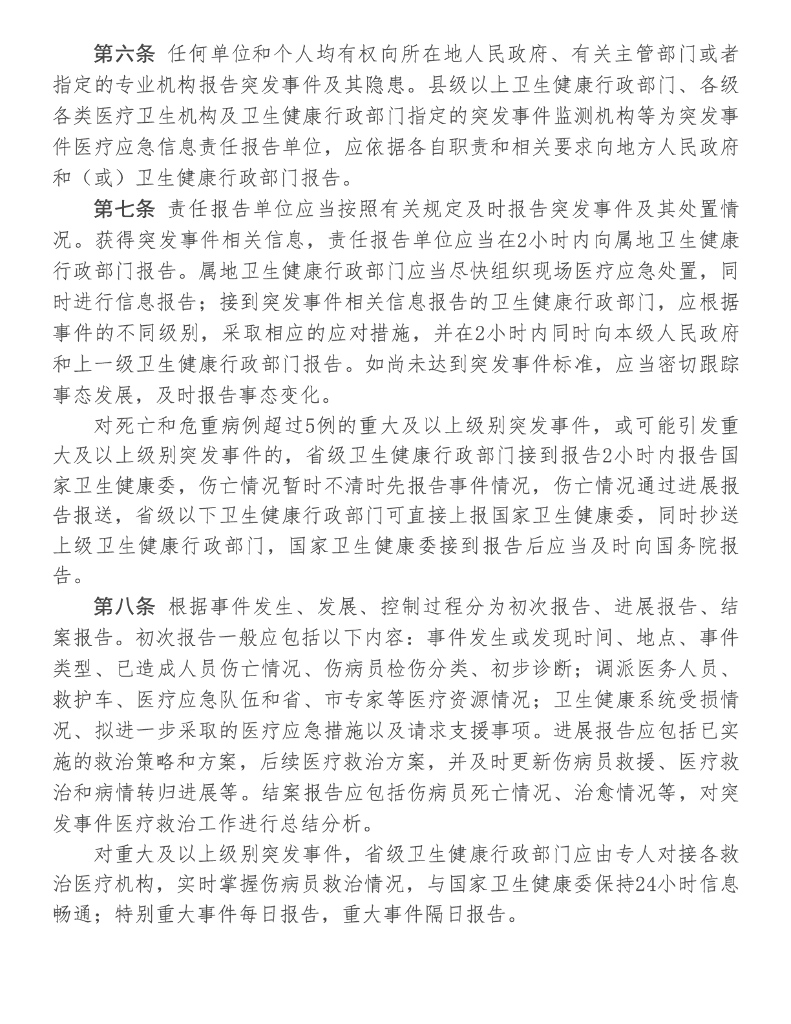 第六条 任何单位和个人均有权向所在地人民政府、有关主管部门或者指定的专业机构报告突发事件及其隐患。县级以上卫生健康行政部门、各级各类医疗卫生机构及卫生健康行政部门指定的突发事件监测机构等为突发事件医疗应急信息责任报告单位，应依据各自职责和相关要求向地方人民政府和（或）卫生健康行政部门报告。

第七条 责任报告单位应当按照有关规定及时报告突发事件及其处置情况。获得突发事件相关信息，责任报告单位应当在2小时内向属地卫生健康行政部门报告。属地卫生健康行政部门应当尽快组织现场医疗应急处置，同时进行信息报告；接到突发事件相关信息报告的卫生健康行政部门，应根据事件的不同级别，采取相应的应对措施，并在2小时内同时向本级人民政府和上一级卫生健康行政部门报告。如尚未达到突发事件标准，应当密切跟踪事态发展，及时报告事态变化。

对死亡和危重病例超过5例的重大及以上级别突发事件，或可能引发重大及以上级别突发事件的，省级卫生健康行政部门接到报告2小时内报告国家卫生健康委，伤亡情况暂时不清时先报告事件情况，伤亡情况通过进展报告报送，省级以下卫生健康行政部门可直接上报国家卫生健康委，同时抄送上级卫生健康行政部门，国家卫生健康委接到报告后应当及时向国务院报告。

第八条 根据事件发生、发展、控制过程分为初次报告、进展报告、结案报告。初次报告一般应包括以下内容：事件发生或发现时间、地点、事件类型、已造成人员伤亡情况、伤病员检伤分类、初步诊断；调派医务人员、救护车、医疗应急队伍和省、市专家等医疗资源情况；卫生健康系统受损情况、拟进一步采取的医疗应急措施以及请求支援事项。进展报告应包括已实施的救治策略和方案，后续医疗救治方案，并及时更新伤病员救援、医疗救治和病情转归进展等。结案报告应包括伤病员死亡情况、治愈情况等，对突发事件医疗救治工作进行总结分析。

对重大及以上级别突发事件，省级卫生健康行政部门应由专人对接各救治医疗机构，实时掌握伤病员救治情况，与国家卫生健康委保持24小时信息畅通；特别重大事件每日报告，重大事件隔日报告。